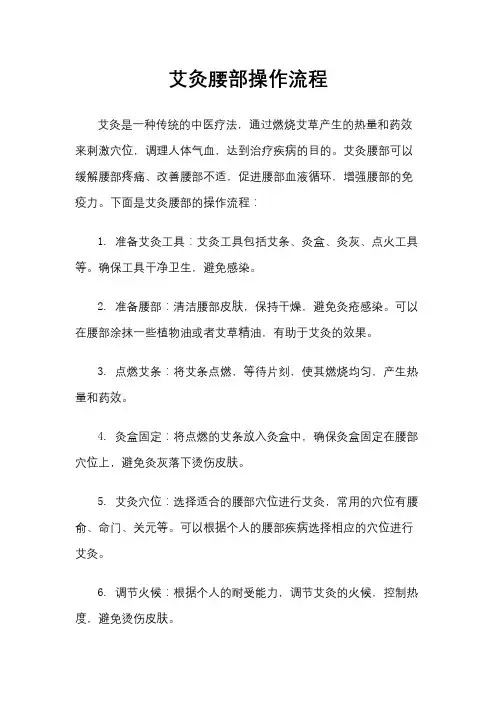 艾灸腰部操作流程

艾灸是一种传统的中医疗法，通过燃烧艾草产生的热量和药效来刺激穴位，调理人体气血，达到治疗疾病的目的。艾灸腰部可以缓解腰部疼痛、改善腰部不适，促进腰部血液循环，增强腰部的免疫力。下面是艾灸腰部的操作流程：

1. 准备艾灸工具：艾灸工具包括艾条、灸盒、灸灰、点火工具等。确保工具干净卫生，避免感染。

2. 准备腰部：清洁腰部皮肤，保持干燥，避免灸疮感染。可以在腰部涂抹一些植物油或者艾草精油，有助于艾灸的效果。

3. 点燃艾条：将艾条点燃，等待片刻，使其燃烧均匀，产生热量和药效。

4. 灸盒固定：将点燃的艾条放入灸盒中，确保灸盒固定在腰部穴位上，避免灸灰落下烫伤皮肤。

5. 艾灸穴位：选择适合的腰部穴位进行艾灸，常用的穴位有腰俞、命门、关元等。可以根据个人的腰部疾病选择相应的穴位进行艾灸。

6. 调节火候：根据个人的耐受能力，调节艾灸的火候，控制热度，避免烫伤皮肤。